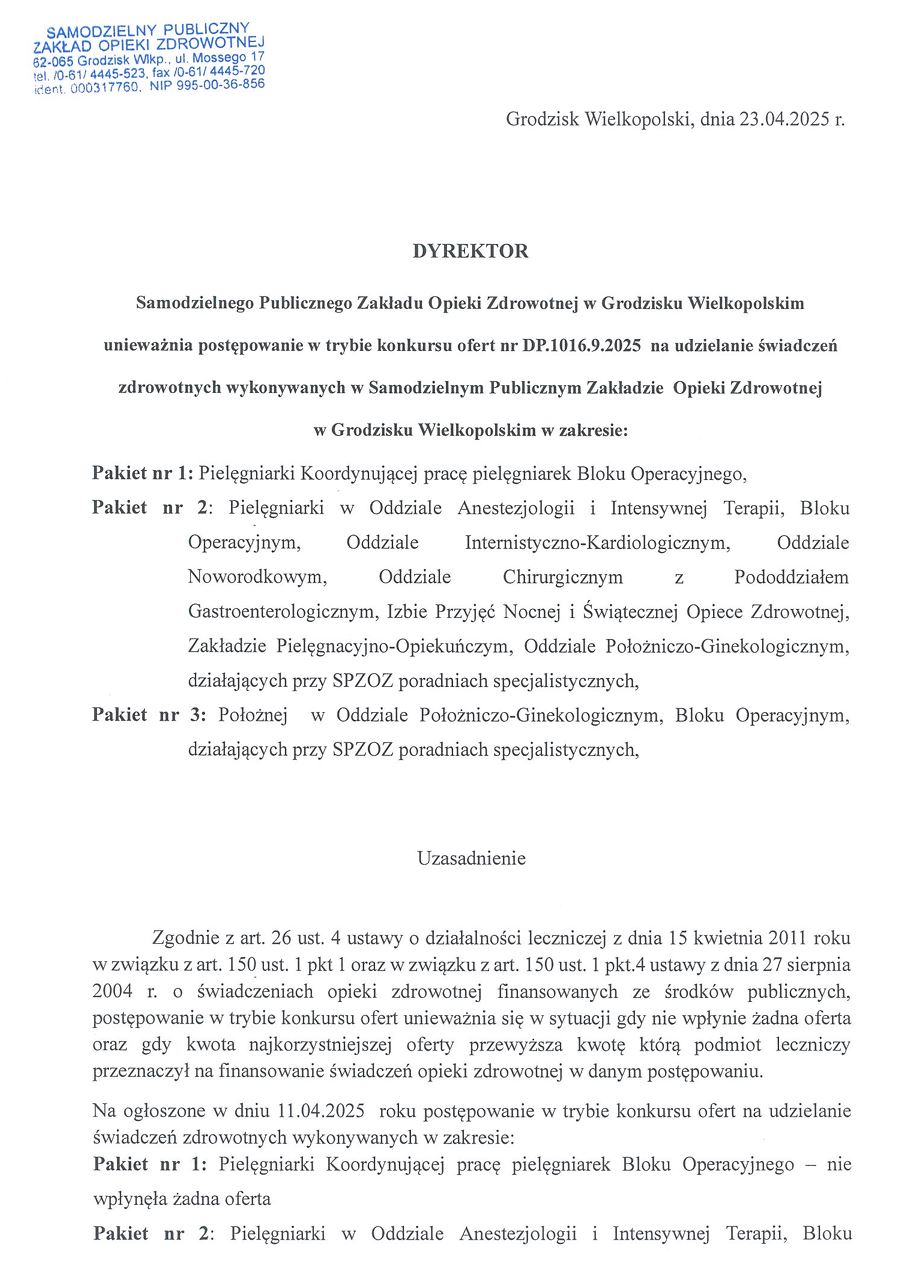 SAMODZIELNY PUBLICZNY
ZAKŁAD OPIEKI ZDROWOTNEJ
62-065 Grodzisk Wlkp., ul. Mossego 17
tel. /0-61/ 4445-523, fax /0-61/ 4445-720
ident. 000317760, NIP 995-00-36-856

Grodzisk Wielkopolski, dnia 23.04.2025 r.

DYREKTOR

Samodzielnego Publicznego Zakładu Opieki Zdrowotnej w Grodzisku Wielkopolskim unieważnia postępowanie w trybie konkursu ofert nr DP.1016.9.2025 na udzielanie świadczeń zdrowotnych wykonywanych w Samodzielnym Publicznym Zakładzie Opieki Zdrowotnej w Grodzisku Wielkopolskim w zakresie:

Pakiet nr 1: Pielęgniarki Koordynującej pracę pielęgniarek Bloku Operacyjnego,

Pakiet nr 2: Pielęgniarki w Oddziale Anestezjologii i Intensywnej Terapii, Bloku Operacyjnym, Oddziale Internistyczno-Kardiologicznym, Oddziale Noworodkowym, Oddziale Chirurgicznym z Pododdziałem Gastroenterologicznym, Izbie Przyjęć Nocnej i Świątecznej Opiece Zdrowotnej, Zakładzie Pielęgnacyjno-Opiekuńczym, Oddziale Położniczo-Ginekologicznym, działających przy SPZOZ poradniach specjalistycznych,

Pakiet nr 3: Położnej w Oddziale Położniczo-Ginekologicznym, Bloku Operacyjnym, działających przy SPZOZ poradniach specjalistycznych,

Uzasadnienie

Zgodnie z art. 26 ust. 4 ustawy o działalności leczniczej z dnia 15 kwietnia 2011 roku w związku z art. 150 ust. 1 pkt 1 oraz w związku z art. 150 ust. 1 pkt.4 ustawy z dnia 27 sierpnia 2004 r. o świadczeniach opieki zdrowotnej finansowanych ze środków publicznych, postępowanie w trybie konkursu ofert unieważnia się w sytuacji gdy nie wpłynie żadna oferta oraz gdy kwota najkorzystniejszej oferty przewyższa kwotę którą podmiot leczniczy przeznaczył na finansowanie świadczeń opieki zdrowotnej w danym postępowaniu.

Na ogłoszone w dniu 11.04.2025 roku postępowanie w trybie konkursu ofert na udzielanie świadczeń zdrowotnych wykonywanych w zakresie:
Pakiet nr 1: Pielęgniarki Koordynującej pracę pielęgniarek Bloku Operacyjnego – nie wpłynęła żadna oferta

Pakiet nr 2: Pielęgniarki w Oddziale Anestezjologii i Intensywnej Terapii, Bloku